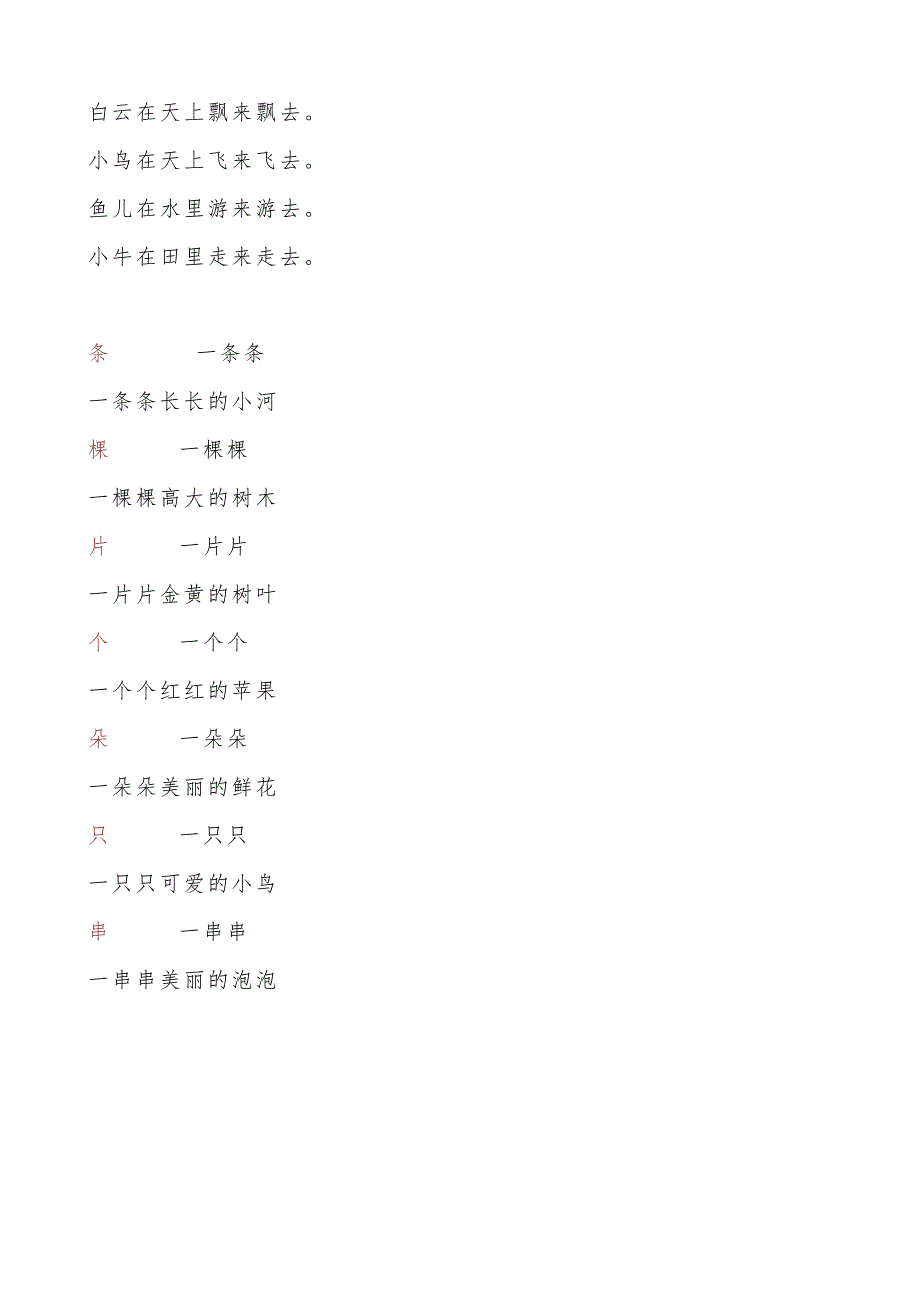 白云在天上飘来飘去。

小鸟在天上飞来飞去。

鱼儿在水里游来游去。

小牛在田里走来走去。

条　　一条条

一条条长长的小河

棵　　一棵棵

一棵棵高大的树木

片　　一片片

一片片金黄的树叶

个　　一个个

一个个红红的苹果

朵　　一朵朵

一朵朵美丽的鲜花

只　　一只只

一只只可爱的小鸟

串　　一串串

一串串美丽的泡泡